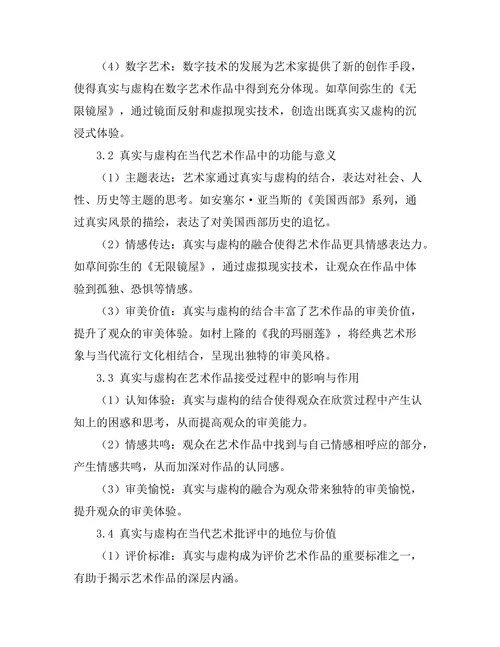 （4）数字艺术：数字技术的发展为艺术家提供了新的创作手段，使得真实与虚构在数字艺术作品中得到充分体现。如草间弥生的《无限镜屋》，通过镜面反射和虚拟现实技术，创造出既真实又虚构的沉浸式体验。

3.2 真实与虚构在当代艺术作品中的功能与意义

（1）主题表达：艺术家通过真实与虚构的结合，表达对社会、人性、历史等主题的思考。如安塞尔·亚当斯的《美国西部》系列，通过真实风景的描绘，表达了对美国西部历史的追忆。

（2）情感传达：真实与虚构的融合使得艺术作品更具情感表达力。如草间弥生的《无限镜屋》，通过虚拟现实技术，让观众在作品中体验到孤独、恐惧等情感。

（3）审美价值：真实与虚构的结合丰富了艺术作品的审美价值，提升了观众的审美体验。如村上隆的《我的玛丽莲》，将经典艺术形象与当代流行文化相结合，呈现出独特的审美风格。

3.3 真实与虚构在艺术作品接受过程中的影响与作用

（1）认知体验：真实与虚构的结合使得观众在欣赏过程中产生认知上的困惑和思考，从而提高观众的审美能力。

（2）情感共鸣：观众在艺术作品中找到与自己情感相呼应的部分，产生情感共鸣，从而加深对作品的认同感。

（3）审美愉悦：真实与虚构的融合为观众带来独特的审美愉悦，提升观众的审美体验。

3.4 真实与虚构在当代艺术批评中的地位与价值

（1）评价标准：真实与虚构成为评价艺术作品的重要标准之一，有助于揭示艺术作品的深层内涵。